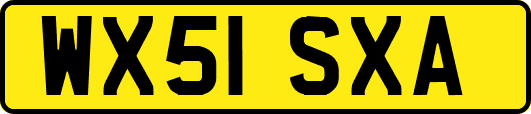 WX51 SXA